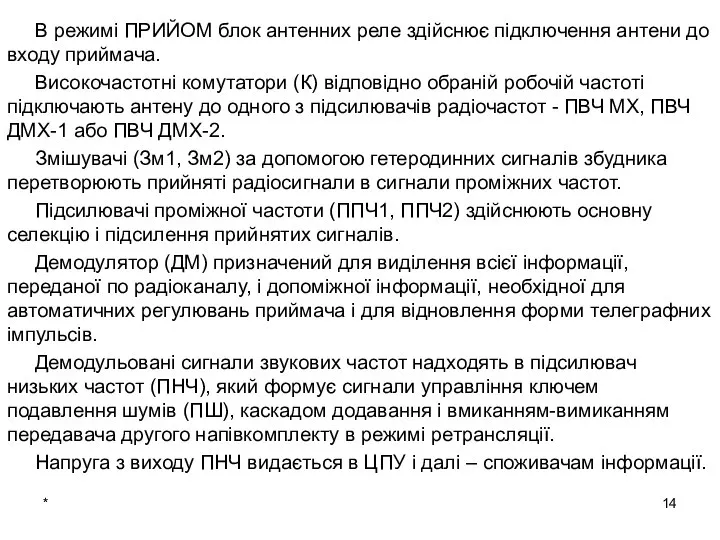 В режимі ПРИЙОМ блок антенних реле здійснює підключення антени до входу приймача.

Високочастотні комутатори (К) відповідно обраній робочій частоті підключають антену до одного з підсилювачів радіочастот - ПВЧ МХ, ПВЧ ДМХ-1 або ПВЧ ДМХ-2.

Змішувачі (Зм1, Зм2) за допомогою гетеродинних сигналів збудника перетворюють прийняті радіосигнали в сигнали проміжних частот.

Підсилювачі проміжної частоти (ППЧ1, ППЧ2) здійснюють основну селекцію і підсилення прийнятих сигналів.

Демодулятор (ДМ) призначений для виділення всієї інформації, переданої по радіоканалу, і допоміжної інформації, необхідної для автоматичних регулювань приймача і для відновлення форми телеграфних імпульсів.

Демодульовані сигнали звукових частот надходять в підсилювач низьких частот (ПНЧ), який формує сигнали управління ключем подавлення шумів (ПШ), каскадом додавання і вмиканням-вимиканням передавача другого напівкомплекту в режимі ретрансляції.

Напруга з виходу ПНЧ видається в ЦПУ і далі – споживачам інформації.

*

14